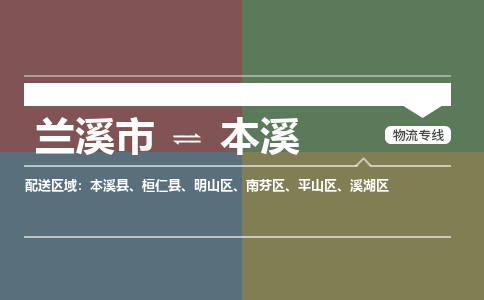 兰溪市 ⇌ 本溪

物流专线

配送区域：本溪县、桓仁县、明山区、南芬区、平山区、溪湖区